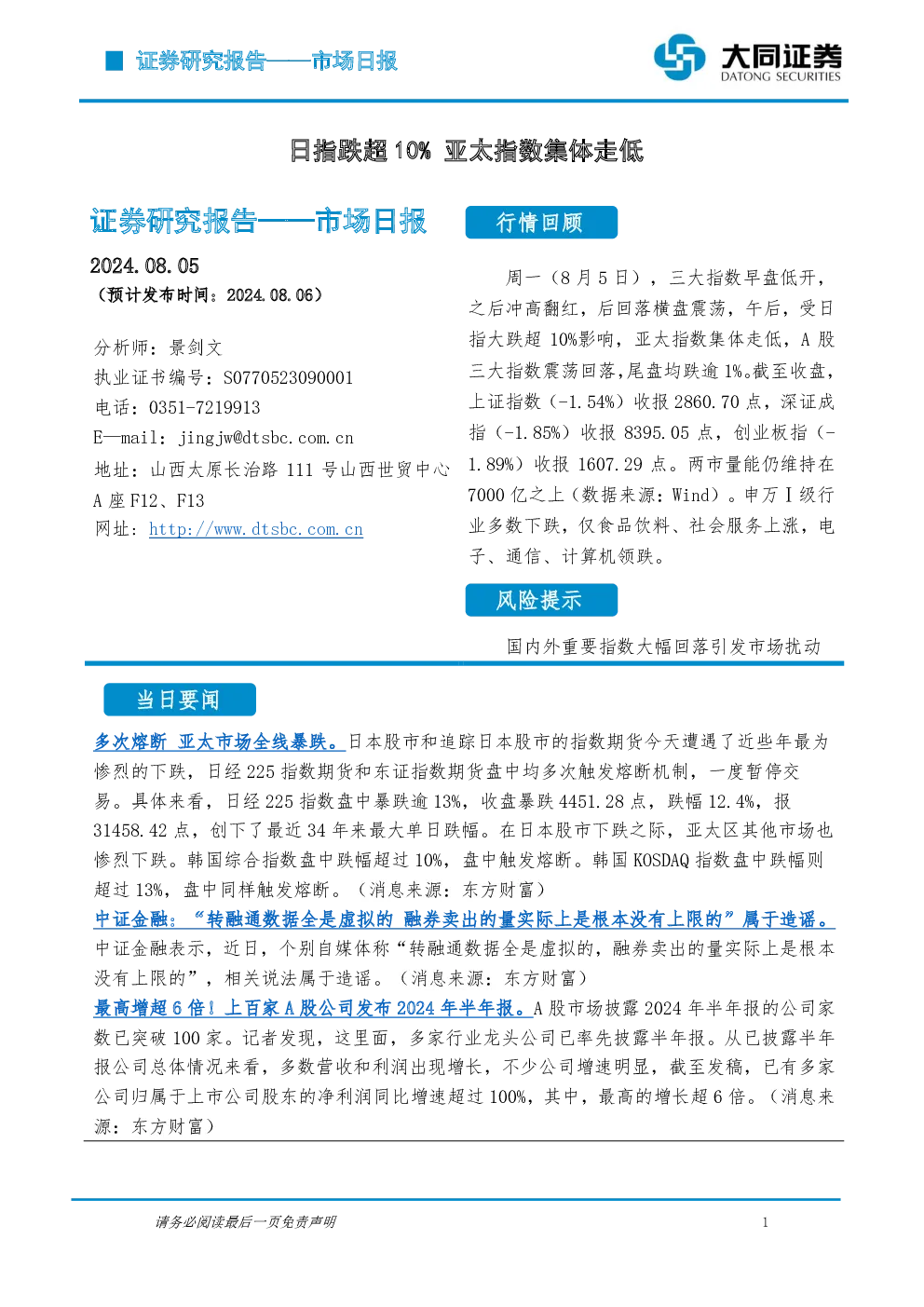 证券研究报告——市场日报

大同证券
DATONG SECURITIES

日指跌超10% 亚太指数集体走低

证券研究报告——市场日报

2024.08.05
（预计发布时间：2024.08.06）

分析师：景剑文
执业证书编号：S0770523090001
电话：0351-7219913
E—mail：jingjw@dtsbc.com.cn
地址：山西太原长治路111号山西世贸中心A座F12、F13
网址：http://www.dtsbc.com.cn

行情回顾

周一（8月5日），三大指数早盘低开，之后冲高翻红，后回落横盘震荡，午后，受日指大跌超10%影响，亚太指数集体走低，A股三大指数震荡回落，尾盘均跌逾1%。截至收盘，上证指数（-1.54%）收报2860.70点，深证成指（-1.85%）收报8395.05点，创业板指（-1.89%）收报1607.29点。两市量能仍维持在7000亿之上（数据来源：Wind）。申万Ⅰ级行业多数下跌，仅食品饮料、社会服务上涨，电子、通信、计算机领跌。

风险提示

国内外重要指数大幅回落引发市场扰动

当日要闻

多次熔断 亚太市场全线暴跌。日本股市和追踪日本股市的指数期货今天遭遇了近些年最为惨烈的下跌，日经225指数期货和东证指数期货盘中均多次触发熔断机制，一度暂停交易。具体来看，日经225指数盘中暴跌逾13%，收盘暴跌4451.28点，跌幅12.4%，报31458.42点，创下了最近34年来最大单日跌幅。在日本股市下跌之际，亚太区其他市场也惨烈下跌。韩国综合指数盘中跌幅超过10%，盘中触发熔断。韩国KOSDAQ指数盘中跌幅则超过13%，盘中同样触发熔断。（消息来源：东方财富）

中证金融：“转融通数据全是虚拟的 融券卖出的量实际上是根本没有上限的”属于造谣。中证金融表示，近日，个别自媒体称“转融通数据全是虚拟的，融券卖出的量实际上是根本没有上限的”，相关说法属于造谣。（消息来源：东方财富）

最高增超6倍！上百家A股公司发布2024年半年报。A股市场披露2024年半年报的公司家数已突破100家。记者发现，这里面，多家行业龙头公司已率先披露半年报。从已披露半年报公司总体情况来看，多数营收和利润出现增长，不少公司增速明显，截至发稿，已有多家公司归属于上市公司股东的净利润同比增速超过100%，其中，最高的增长超6倍。（消息来源：东方财富）

请务必阅读最后一页免责声明

1